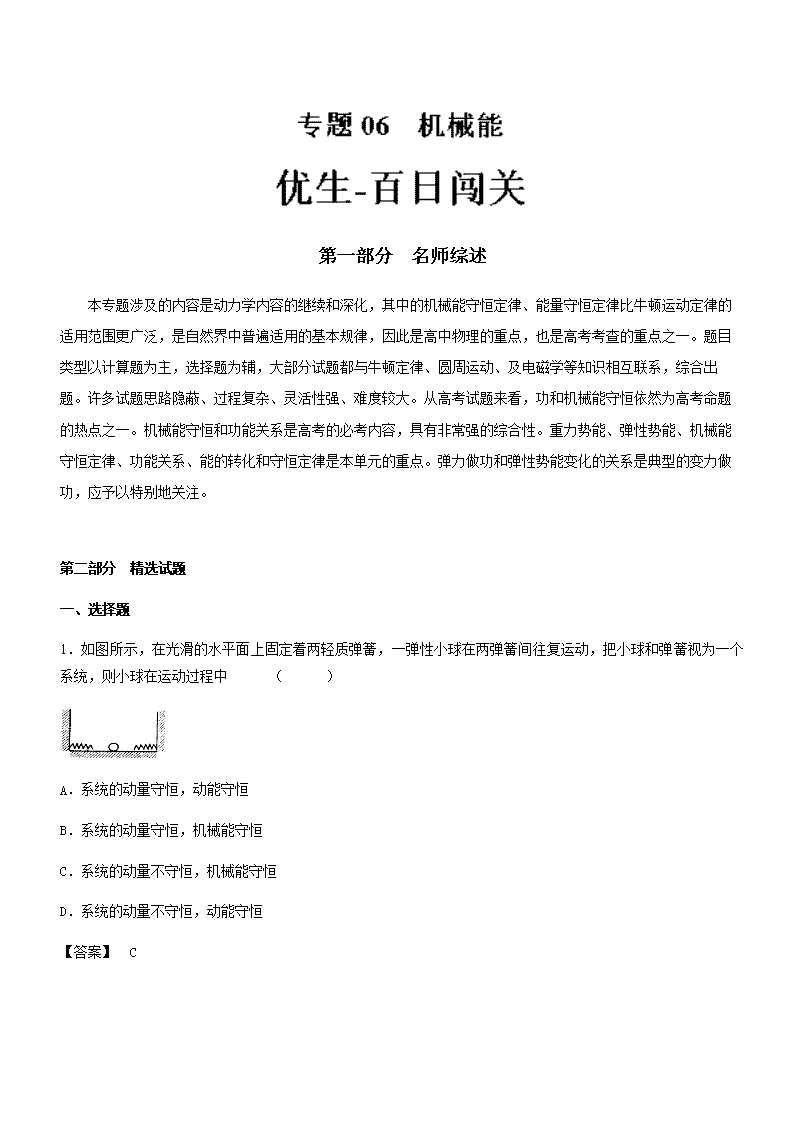 专题 06　机械能

优生-百日闯关

第一部分　名师综述

本专题涉及的内容是动力学内容的继续和深化，其中的机械能守恒定律、能量守恒定律比牛顿运动定律的适用范围更广泛，是自然界中普遍适用的基本规律，因此是高中物理的重点，也是高考考查的重点之一。题目类型以计算题为主，选择题为辅，大部分试题都与牛顿定律、圆周运动、及电磁学等知识相互联系，综合出题。许多试题思路隐蔽、过程复杂、灵活性强、难度较大。从高考试题来看，功和机械能守恒依然为高考命题的热点之一。机械能守恒和功能关系是高考的必考内容，具有非常强的综合性。重力势能、弹性势能、机械能守恒定律、功能关系、能的转化和守恒定律是本单元的重点。弹力做功和弹性势能变化的关系是典型的变力做功，应予以特别地关注。

第二部分　精选试题

一、选择题

1．如图所示，在光滑的水平面上固定着两轻质弹簧，一弹性小球在两弹簧间往复运动，把小球和弹簧视为一个系统，则小球在运动过程中　　（　　）

A．系统的动量守恒，动能守恒

B．系统的动量守恒，机械能守恒

C．系统的动量不守恒，机械能守恒

D．系统的动量不守恒，动能守恒

【答案】　C